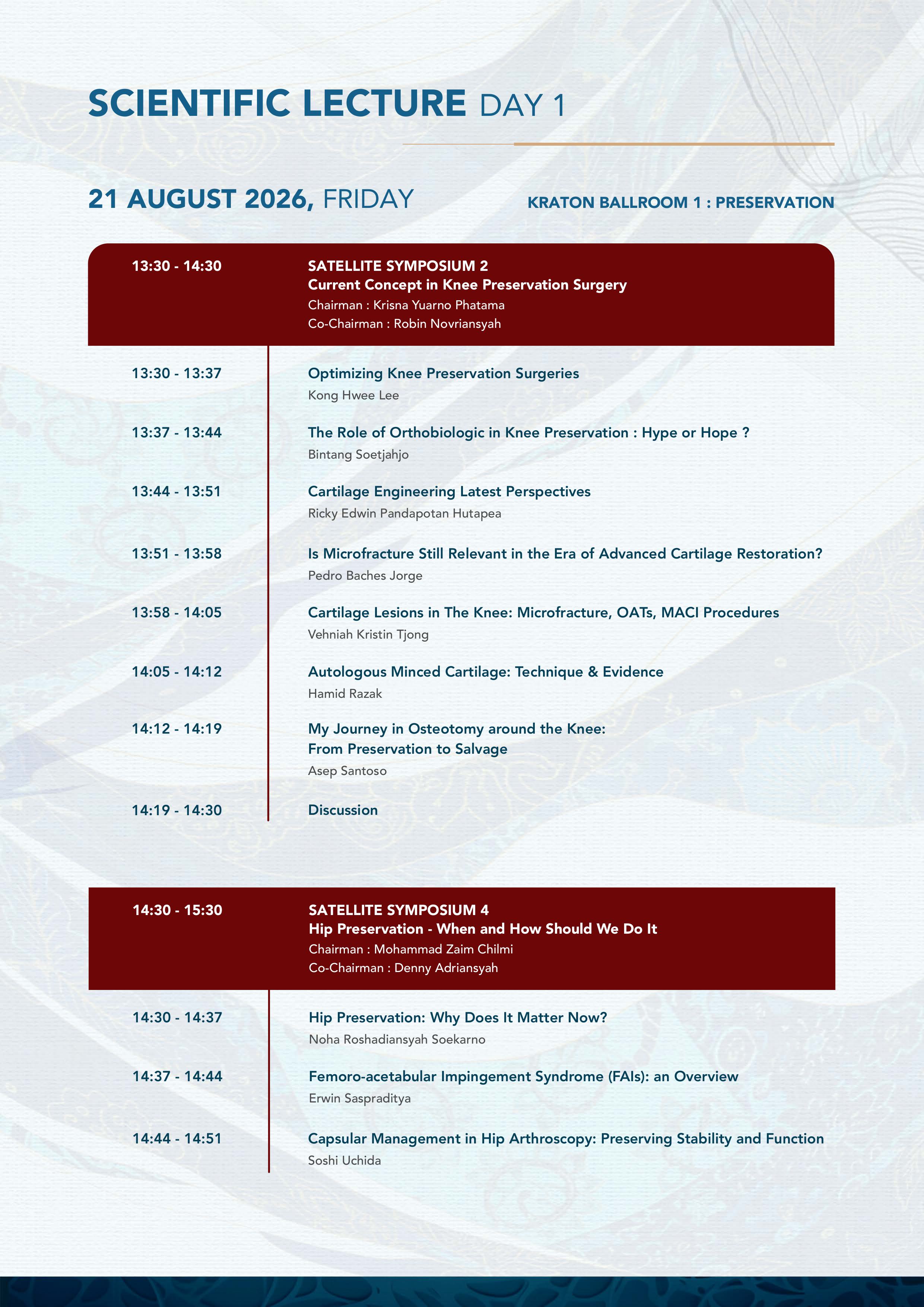 SCIENTIFIC LECTURE DAY 1

21 AUGUST 2026, FRIDAY

KRATON BALLROOM 1 : PRESERVATION

13:30 - 14:30

SATELLITE SYMPOSIUM 2
Current Concept in Knee Preservation Surgery
Chairman : Krisna Yuarno Phatama
Co-Chairman : Robin Novriansyah

13:30 - 13:37
Optimizing Knee Preservation Surgeries
Kong Hwee Lee

13:37 - 13:44
The Role of Orthobiologic in Knee Preservation : Hype or Hope ?
Bintang Soetjahjo

13:44 - 13:51
Cartilage Engineering Latest Perspectives
Ricky Edwin Pandapotan Hutapea

13:51 - 13:58
Is Microfracture Still Relevant in the Era of Advanced Cartilage Restoration?
Pedro Baches Jorge

13:58 - 14:05
Cartilage Lesions in The Knee: Microfracture, OATs, MACI Procedures
Vehniah Kristin Tjong

14:05 - 14:12
Autologous Minced Cartilage: Technique & Evidence
Hamid Razak

14:12 - 14:19
My Journey in Osteotomy around the Knee:
From Preservation to Salvage
Asep Santoso

14:19 - 14:30
Discussion

14:30 - 15:30

SATELLITE SYMPOSIUM 4
Hip Preservation - When and How Should We Do It
Chairman : Mohammad Zaim Chilmi
Co-Chairman : Denny Adriansyah

14:30 - 14:37
Hip Preservation: Why Does It Matter Now?
Noha Roshadiansyah Soekarno

14:37 - 14:44
Femoro-acetabular Impingement Syndrome (FAIs): an Overview
Erwin Saspraditya

14:44 - 14:51
Capsular Management in Hip Arthroscopy: Preserving Stability and Function
Soshi Uchida